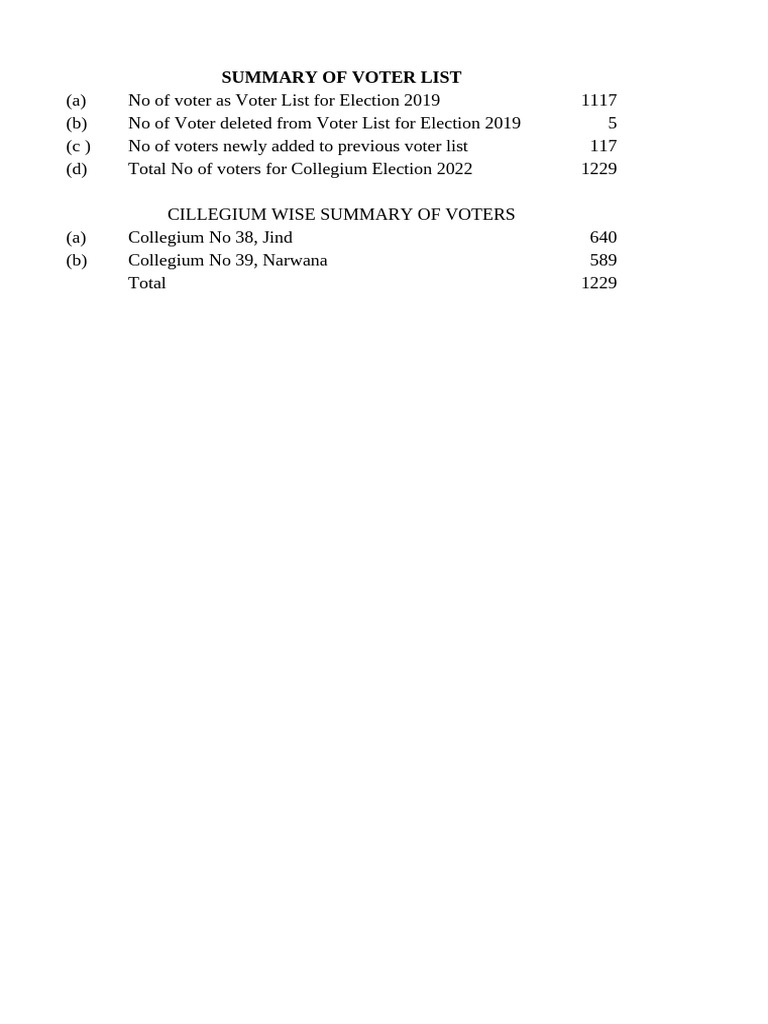 SUMMARY OF VOTER LIST

| | | |
|---|---|---|
| (a) | No of voter as Voter List for Election 2019 | 1117 |
| (b) | No of Voter deleted from Voter List for Election 2019 | 5 |
| (c ) | No of voters newly added to previous voter list | 117 |
| (d) | Total No of voters for Collegium Election 2022 | 1229 |

CILLEGIUM WISE SUMMARY OF VOTERS

| | | |
|---|---|---|
| (a) | Collegium No 38, Jind | 640 |
| (b) | Collegium No 39, Narwana | 589 |
| | Total | 1229 |